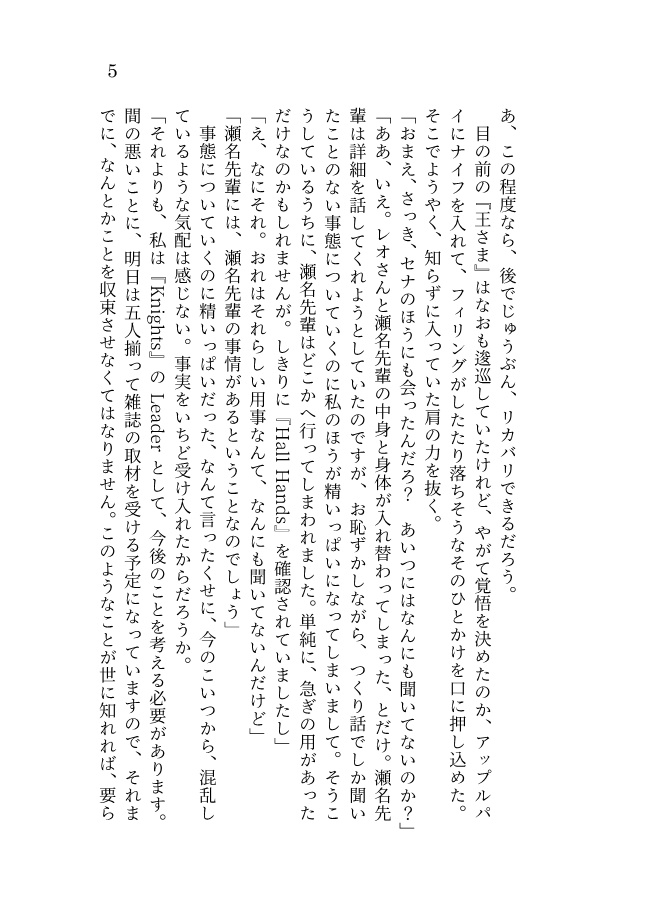 5

あ、この程度なら、後でじゅうぶん、リカバリできるだろう。

目の前の『王さま』はなおも逡巡していたけれど、やがて覚悟を決めたのか、アップルパイにナイフを入れて、フィリングがしたたり落ちそうなそのひとかけを口に押し込めた。そこでようやく、知らずに入っていた肩の力を抜く。

「おまえ、さっき、セナのほうにも会ったんだろ？　あいつにはなんにも聞いてないのか？」

「ああ、いえ。レオさんと瀬名先輩の中身と身体が入れ替わってしまった、とだけ。瀬名先輩は詳細を話してくれようとしていたのですが、お恥ずかしながら、つくり話でしか聞いたことのない事態についていくのに私のほうが精いっぱいになってしまいまして。そうこうしているうちに、瀬名先輩はどこかへ行ってしまわれました。単純に、急ぎの用があっただけなのかもしれませんが。しきりに『Hall Hands』を確認されていましたし」

「え、なにそれ。おれはそれらしい用事なんて、なんにも聞いてないんだけど」

「瀬名先輩には、瀬名先輩の事情があるということなのでしょう」

事態についていくのに精いっぱいだった、なんて言ったくせに、今のこいつから、混乱しているような気配は感じない。事実をいちど受け入れたからだろうか。

「それよりも、私は『Knights』の Leader として、今後のことを考える必要があります。間の悪いことに、明日は五人揃って雑誌の取材を受ける予定になっていますので、それまでに、なんとかことを収束させなくてはなりません。このようなことが世に知れれば、要ら